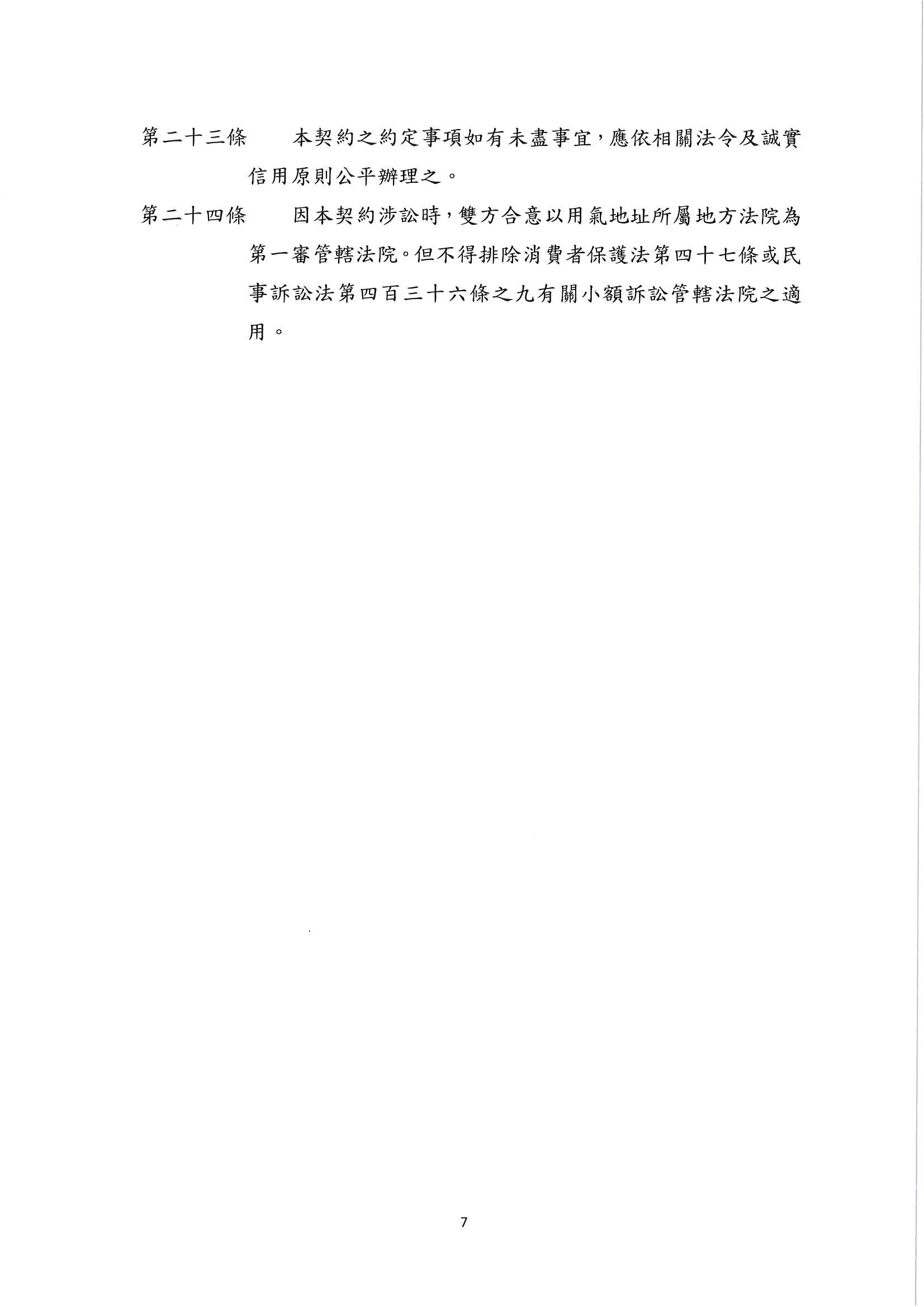 第二十三條　本契約之約定事項如有未盡事宜，應依相關法令及誠實信用原則公平辦理之。

第二十四條　因本契約涉訟時，雙方合意以用氣地址所屬地方法院為第一審管轄法院。但不得排除消費者保護法第四十七條或民事訴訟法第四百三十六條之九有關小額訴訟管轄法院之適用。

7